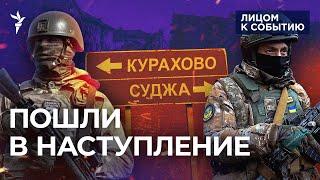 ЛИЦОМ
К СОБЫТИЮ

КУРАХОВО

СУДЖА

ПОШЛИ
В НАСТУПЛЕНИЕ